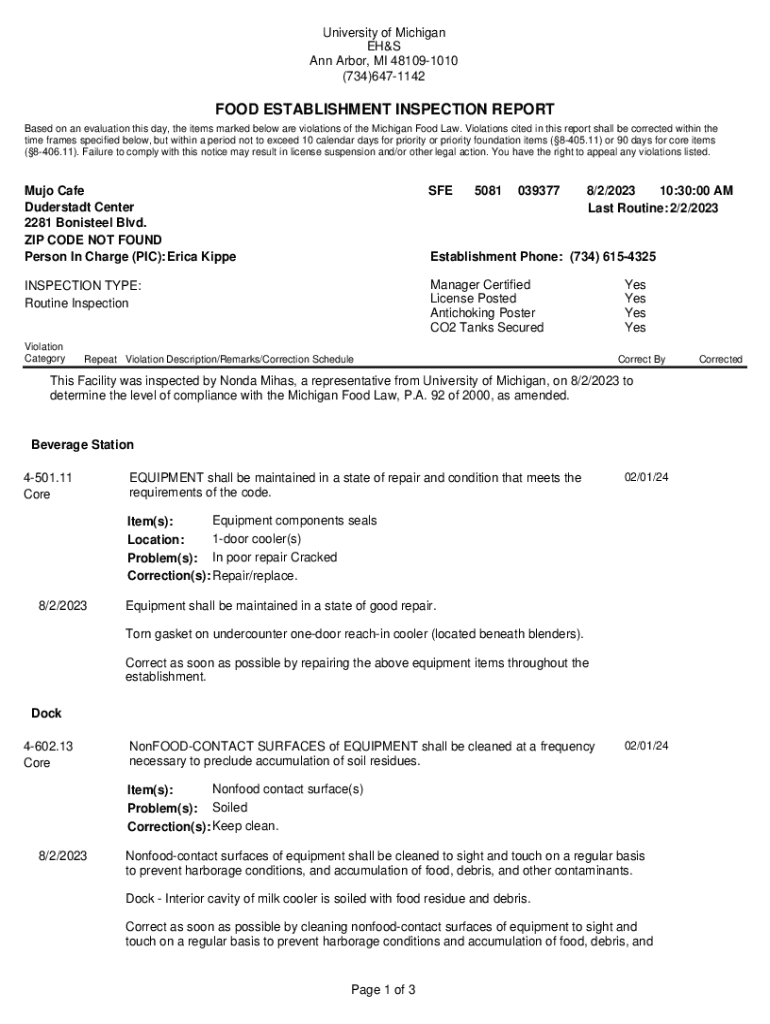 University of Michigan
EH&S
Ann Arbor, MI 48109-1010
(734)647-1142

FOOD ESTABLISHMENT INSPECTION REPORT

Based on an evaluation this day, the items marked below are violations of the Michigan Food Law. Violations cited in this report shall be corrected within the time frames specified below, but within a period not to exceed 10 calendar days for priority or priority foundation items (§8-405.11) or 90 days for core items (§8-406.11). Failure to comply with this notice may result in license suspension and/or other legal action. You have the right to appeal any violations listed.

Mujo Cafe
Duderstadt Center
2281 Bonisteel Blvd.
ZIP CODE NOT FOUND
Person In Charge (PIC): Erica Kippe

SFE 5081 039377 8/2/2023 10:30:00 AM
Last Routine: 2/2/2023

Establishment Phone: (734) 615-4325

INSPECTION TYPE:
Routine Inspection

Manager Certified Yes
License Posted Yes
Antichoking Poster Yes
CO2 Tanks Secured Yes

Violation Category Repeat Violation Description/Remarks/Correction Schedule Correct By Corrected

This Facility was inspected by Nonda Mihas, a representative from University of Michigan, on 8/2/2023 to determine the level of compliance with the Michigan Food Law, P.A. 92 of 2000, as amended.

Beverage Station

4-501.11
Core

EQUIPMENT shall be maintained in a state of repair and condition that meets the requirements of the code. 02/01/24

Item(s): Equipment components seals
Location: 1-door cooler(s)
Problem(s): In poor repair Cracked
Correction(s): Repair/replace.

8/2/2023

Equipment shall be maintained in a state of good repair.

Torn gasket on undercounter one-door reach-in cooler (located beneath blenders).

Correct as soon as possible by repairing the above equipment items throughout the establishment.

Dock

4-602.13
Core

NonFOOD-CONTACT SURFACES of EQUIPMENT shall be cleaned at a frequency necessary to preclude accumulation of soil residues. 02/01/24

Item(s): Nonfood contact surface(s)
Problem(s): Soiled
Correction(s): Keep clean.

8/2/2023

Nonfood-contact surfaces of equipment shall be cleaned to sight and touch on a regular basis to prevent harborage conditions, and accumulation of food, debris, and other contaminants.

Dock - Interior cavity of milk cooler is soiled with food residue and debris.

Correct as soon as possible by cleaning nonfood-contact surfaces of equipment to sight and touch on a regular basis to prevent harborage conditions and accumulation of food, debris, and

Page 1 of 3